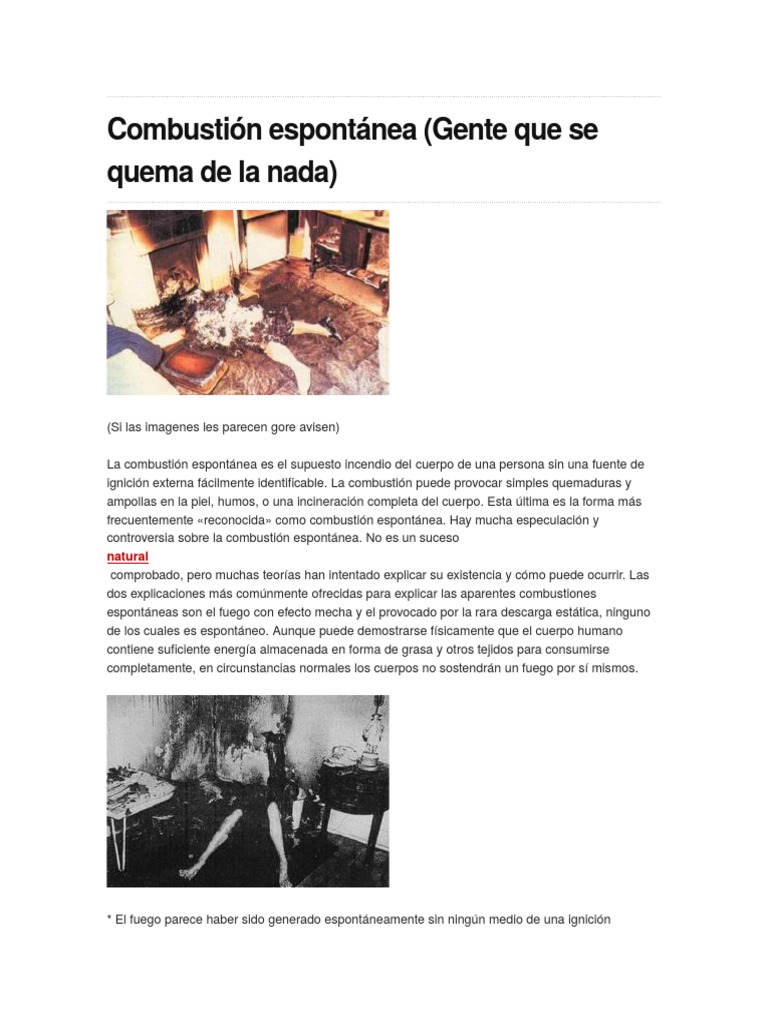 Combustión espontánea (Gente que se quema de la nada)

(Si las imagenes les parecen gore avisen)

La combustión espontánea es el supuesto incendio del cuerpo de una persona sin una fuente de ignición externa fácilmente identificable. La combustión puede provocar simples quemaduras y ampollas en la piel, humos, o una incineración completa del cuerpo. Esta última es la forma más frecuentemente «reconocida» como combustión espontánea. Hay mucha especulación y controversia sobre la combustión espontánea. No es un suceso
natural
comprobado, pero muchas teorías han intentado explicar su existencia y cómo puede ocurrir. Las dos explicaciones más comúnmente ofrecidas para explicar las aparentes combustiones espontáneas son el fuego con efecto mecha y el provocado por la rara descarga estática, ninguno de los cuales es espontáneo. Aunque puede demostrarse físicamente que el cuerpo humano contiene suficiente energía almacenada en forma de grasa y otros tejidos para consumirse completamente, en circunstancias normales los cuerpos no sostendrán un fuego por sí mismos.

* El fuego parece haber sido generado espontáneamente sin ningún medio de una ignición